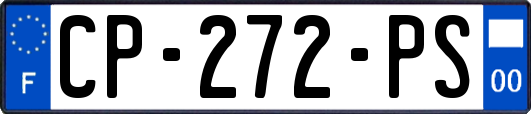 F
CP-272-PS
00